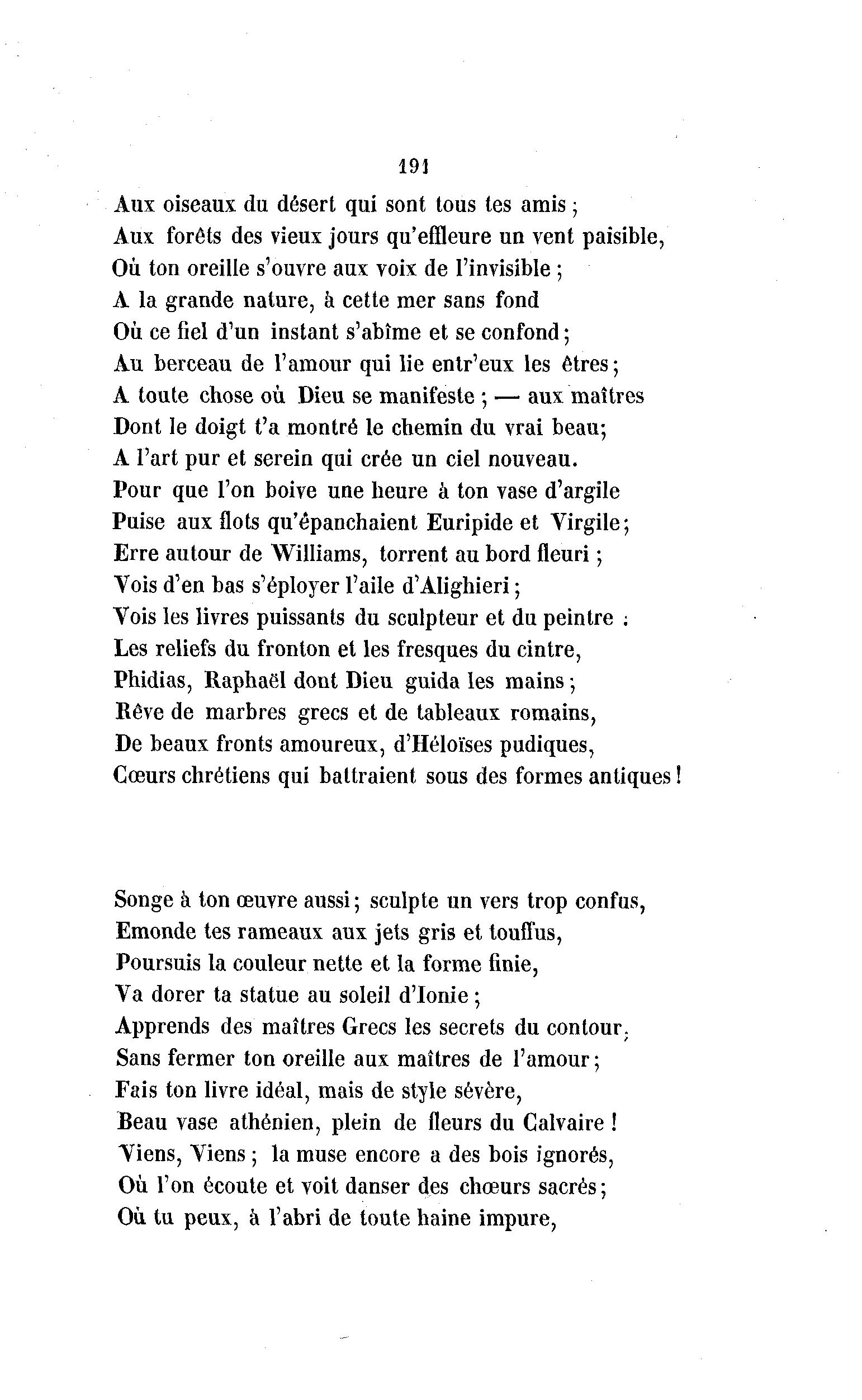 191

Aux oiseaux du désert qui sont tous tes amis ;
Aux forêts des vieux jours qu'effleure un vent paisible,
Où ton oreille s'ouvre aux voix de l'invisible ;
A la grande nature, à cette mer sans fond
Où ce fiel d'un instant s'abîme et se confond ;
Au berceau de l'amour qui lie entr'eux les êtres ;
A toute chose où Dieu se manifeste ; — aux maîtres
Dont le doigt t'a montré le chemin du vrai beau ;
A l'art pur et serein qui crée un ciel nouveau.
Pour que l'on boive une heure à ton vase d'argile
Puise aux flots qu'épanchaient Euripide et Virgile ;
Erre autour de Williams, torrent au bord fleuri ;
Vois d'en bas s'éployer l'aile d'Alighieri ;
Vois les livres puissants du sculpteur et du peintre :
Les reliefs du fronton et les fresques du cintre,
Phidias, Raphaël dont Dieu guida les mains ;
Rêve de marbres grecs et de tableaux romains,
De beaux fronts amoureux, d'Héloïses pudiques,
Cœurs chrétiens qui battraient sous des formes antiques !

Songe à ton œuvre aussi ; sculpte un vers trop confus,
Emonde tes rameaux aux jets gris et touffus,
Poursuis la couleur nette et la forme finie,
Va dorer ta statue au soleil d'Ionie ;
Apprends des maîtres Grecs les secrets du contour,
Sans fermer ton oreille aux maîtres de l'amour ;
Fais ton livre idéal, mais de style sévère,
Beau vase athénien, plein de fleurs du Calvaire !
Viens, Viens ; la muse encore a des bois ignorés,
Où l'on écoute et voit danser des chœurs sacrés ;
Où tu peux, à l'abri de toute haine impure,